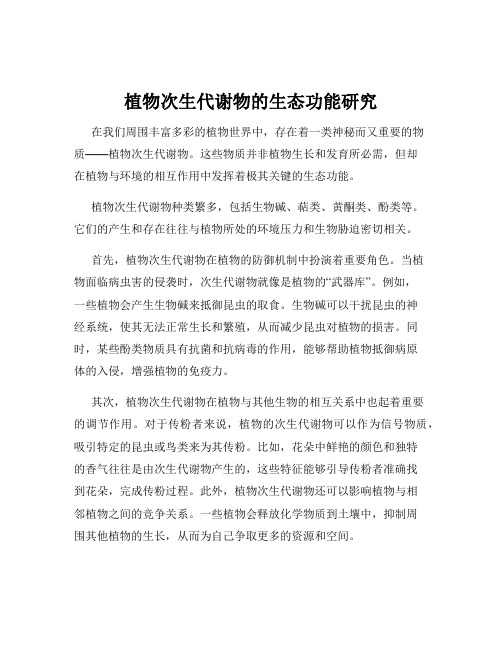 植物次生代谢物的生态功能研究

在我们周围丰富多彩的植物世界中，存在着一类神秘而又重要的物质——植物次生代谢物。这些物质并非植物生长和发育所必需，但却在植物与环境的相互作用中发挥着极其关键的生态功能。

植物次生代谢物种类繁多，包括生物碱、萜类、黄酮类、酚类等。它们的产生和存在往往与植物所处的环境压力和生物胁迫密切相关。

首先，植物次生代谢物在植物的防御机制中扮演着重要角色。当植物面临病虫害的侵袭时，次生代谢物就像是植物的“武器库”。例如，一些植物会产生生物碱来抵御昆虫的取食。生物碱可以干扰昆虫的神经系统，使其无法正常生长和繁殖，从而减少昆虫对植物的损害。同时，某些酚类物质具有抗菌和抗病毒的作用，能够帮助植物抵御病原体的入侵，增强植物的免疫力。

其次，植物次生代谢物在植物与其他生物的相互关系中也起着重要的调节作用。对于传粉者来说，植物的次生代谢物可以作为信号物质，吸引特定的昆虫或鸟类来为其传粉。比如，花朵中鲜艳的颜色和独特的香气往往是由次生代谢物产生的，这些特征能够引导传粉者准确找到花朵，完成传粉过程。此外，植物次生代谢物还可以影响植物与相邻植物之间的竞争关系。一些植物会释放化学物质到土壤中，抑制周围其他植物的生长，从而为自己争取更多的资源和空间。